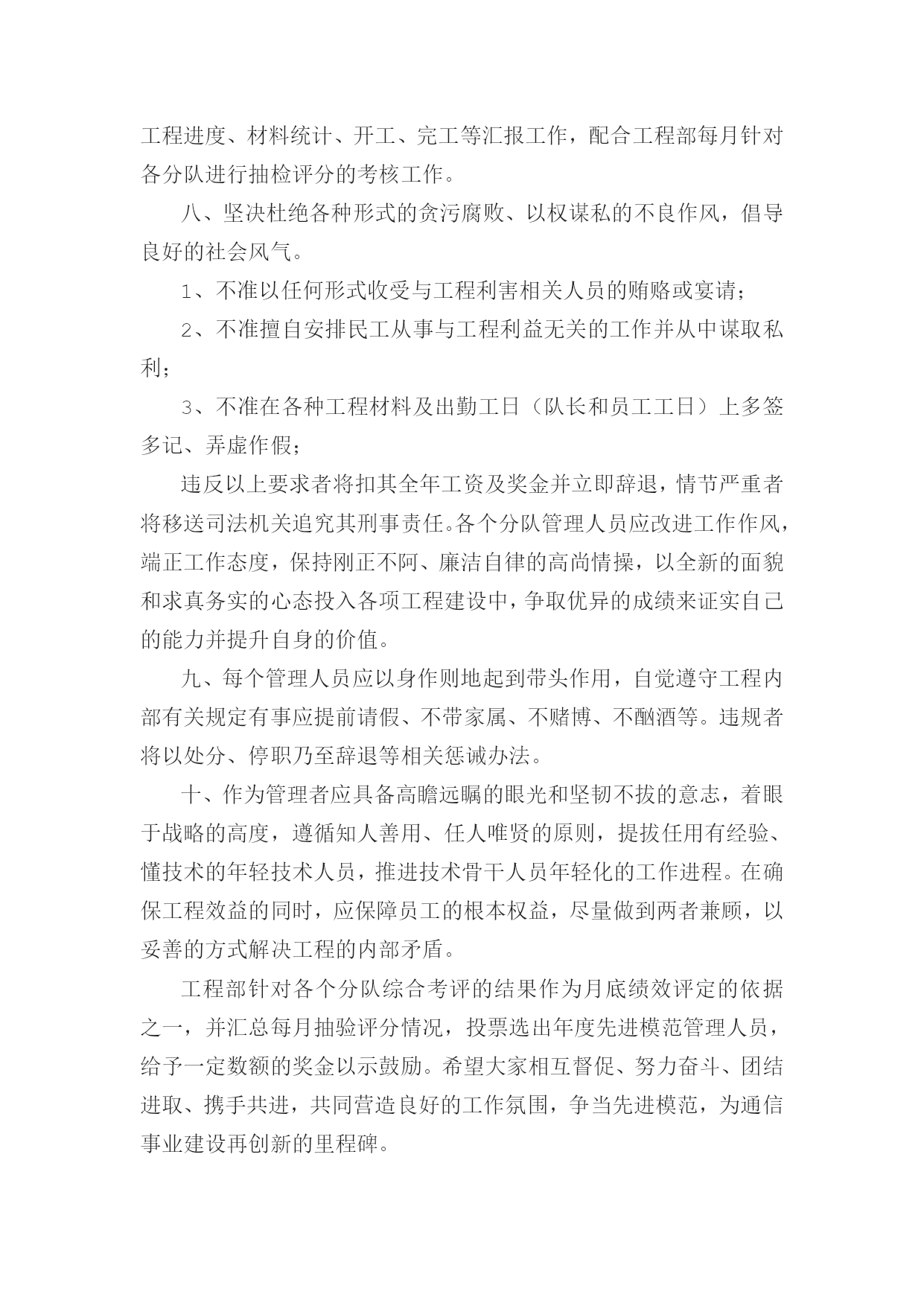 工程进度、材料统计、开工、完工等汇报工作，配合工程部每月针对各分队进行抽检评分的考核工作。

八、坚决杜绝各种形式的贪污腐败、以权谋私的不良作风，倡导良好的社会风气。

1、不准以任何形式收受与工程利害相关人员的贿赂或宴请；

2、不准擅自安排民工从事与工程利益无关的工作并从中谋取私利；

3、不准在各种工程材料及出勤工日（队长和员工工日）上多签多记、弄虚作假；

违反以上要求者将扣其全年工资及奖金并立即辞退，情节严重者将移送司法机关追究其刑事责任。各个分队管理人员应改进工作作风，端正工作态度，保持刚正不阿、廉洁自律的高尚情操，以全新的面貌和求真务实的心态投入各项工程建设中，争取优异的成绩来证实自己的能力并提升自身的价值。

九、每个管理人员应以身作则地起到带头作用，自觉遵守工程内部有关规定有事应提前请假、不带家属、不赌博、不酗酒等。违规者将以处分、停职乃至辞退等相关惩诫办法。

十、作为管理者应具备高瞻远瞩的眼光和坚韧不拔的意志，着眼于战略的高度，遵循知人善用、任人唯贤的原则，提拔任用有经验、懂技术的年轻技术人员，推进技术骨干人员年轻化的工作进程。在确保工程效益的同时，应保障员工的根本权益，尽量做到两者兼顾，以妥善的方式解决工程的内部矛盾。

工程部针对各个分队综合考评的结果作为月底绩效评定的依据之一，并汇总每月抽验评分情况，投票选出年度先进模范管理人员，给予一定数额的奖金以示鼓励。希望大家相互督促、努力奋斗、团结进取、携手共进，共同营造良好的工作氛围，争当先进模范，为通信事业建设再创新的里程碑。